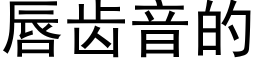 唇齿音的